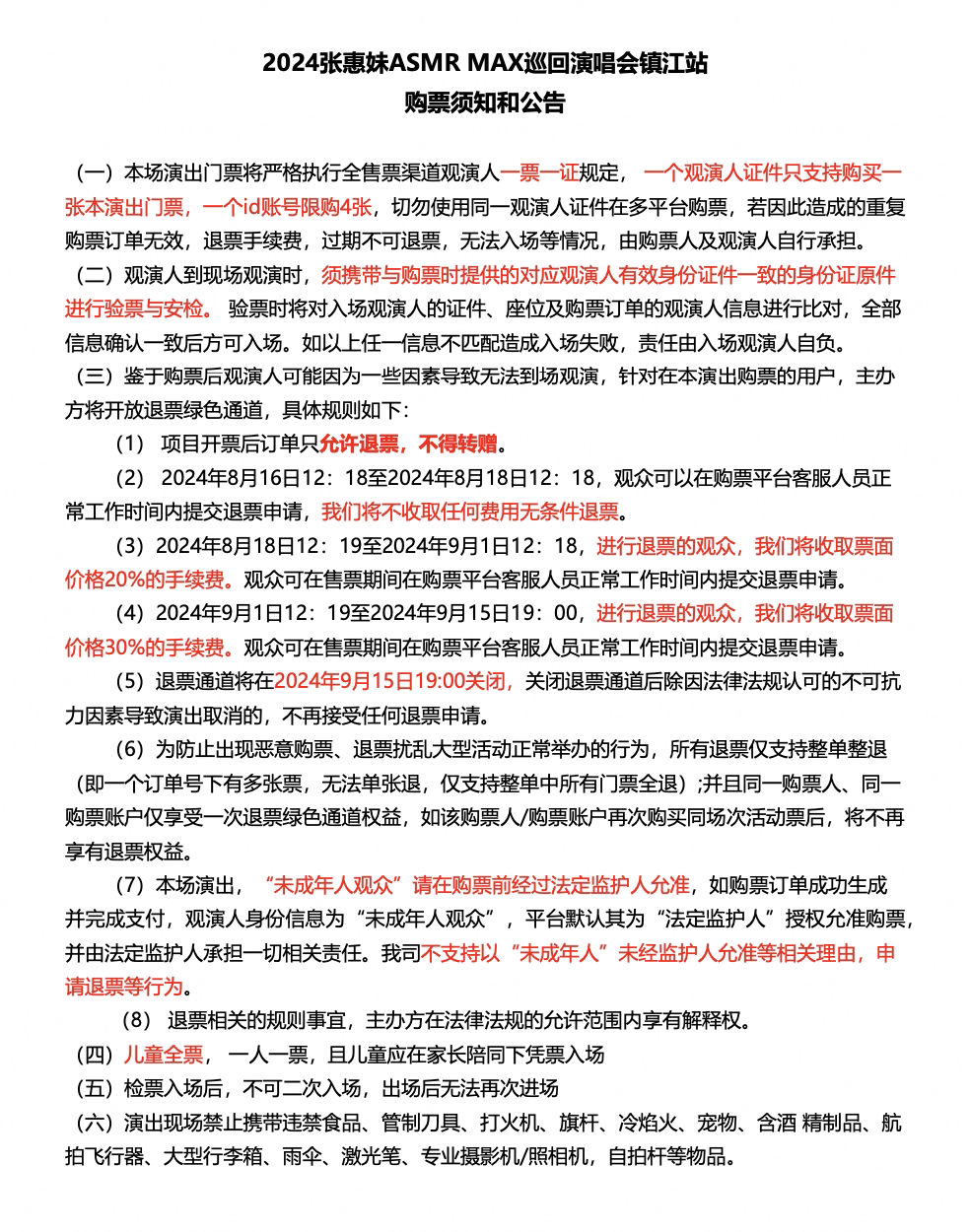 2024张惠妹ASMR MAX巡回演唱会镇江站
购票须知和公告

（一）本场演出门票将严格执行全售票渠道观演人一票一证规定，一个观演人证件只支持购买一张本演出门票，一个id账号限购4张，切勿使用同一观演人证件在多平台购票，若因此造成的重复购票订单无效，退票手续费，过期不可退票，无法入场等情况，由购票人及观演人自行承担。
（二）观演人到现场观演时，须携带与购票时提供的对应观演人有效身份证件一致的身份证原件进行验票与安检。验票时将对入场观演人的证件、座位及购票订单的观演人信息进行比对，全部信息确认一致后方可入场。如以上任一信息不匹配造成入场失败，责任由入场观演人自负。
（三）鉴于购票后观演人可能因为一些因素导致无法到场观演，针对在本演出购票的用户，主办方将开放退票绿色通道，具体规则如下：
（1）项目开票后订单只允许退票，不得转赠。
（2）2024年8月16日12：18至2024年8月18日12：18，观众可以在购票平台客服人员正常工作时间内提交退票申请，我们将不收取任何费用无条件退票。
（3）2024年8月18日12：19至2024年9月1日12：18，进行退票的观众，我们将收取票面价格20%的手续费。观众可在售票期间在购票平台客服人员正常工作时间内提交退票申请。
（4）2024年9月1日12：19至2024年9月15日19：00，进行退票的观众，我们将收取票面价格30%的手续费。观众可在售票期间在购票平台客服人员正常工作时间内提交退票申请。
（5）退票通道将在2024年9月15日19:00关闭，关闭退票通道后除因法律法规认可的不可抗力因素导致演出取消的，不再接受任何退票申请。
（6）为防止出现恶意购票、退票扰乱大型活动正常举办的行为，所有退票仅支持整单整退（即一个订单号下有多张票，无法单张退，仅支持整单中所有门票全退）;并且同一购票人、同一购票账户仅享受一次退票绿色通道权益，如该购票人/购票账户再次购买同场次活动票后，将不再享有退票权益。
（7）本场演出，“未成年人观众”请在购票前经过法定监护人允准，如购票订单成功生成并完成支付，观演人身份信息为“未成年人观众”，平台默认其为“法定监护人”授权允准购票，并由法定监护人承担一切相关责任。我司不支持以“未成年人”未经监护人允准等相关理由，申请退票等行为。
（8）退票相关的规则事宜，主办方在法律法规的允许范围内享有解释权。
（四）儿童全票，一人一票，且儿童应在家长陪同下凭票入场
（五）检票入场后，不可二次入场，出场后无法再次进场
（六）演出现场禁止携带违禁食品、管制刀具、打火机、旗杆、冷焰火、宠物、含酒 精制品、航拍飞行器、大型行李箱、雨伞、激光笔、专业摄影机/照相机，自拍杆等物品。